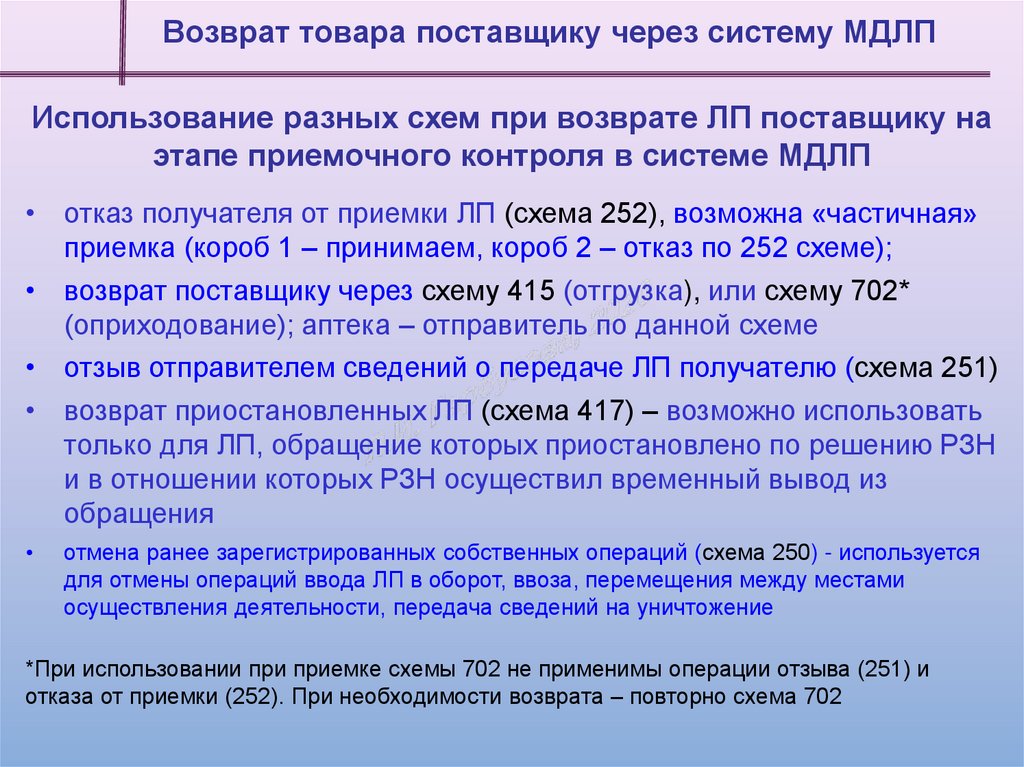 Возврат товара поставщику через систему МДЛП

Использование разных схем при возврате ЛП поставщику на этапе приемочного контроля в системе МДЛП

• отказ получателя от приемки ЛП (схема 252), возможна «частичная» приемка (короб 1 – принимаем, короб 2 – отказ по 252 схеме);

• возврат поставщику через схему 415 (отгрузка), или схему 702* (оприходование); аптека – отправитель по данной схеме

• отзыв отправителем сведений о передаче ЛП получателю (схема 251)

• возврат приостановленных ЛП (схема 417) – возможно использовать только для ЛП, обращение которых приостановлено по решению РЗН и в отношении которых РЗН осуществил временный вывод из обращения

• отмена ранее зарегистрированных собственных операций (схема 250) - используется для отмены операций ввода ЛП в оборот, ввоза, перемещения между местами осуществления деятельности, передача сведений на уничтожение

*При использовании при приемке схемы 702 не применимы операции отзыва (251) и отказа от приемки (252). При необходимости возврата – повторно схема 702